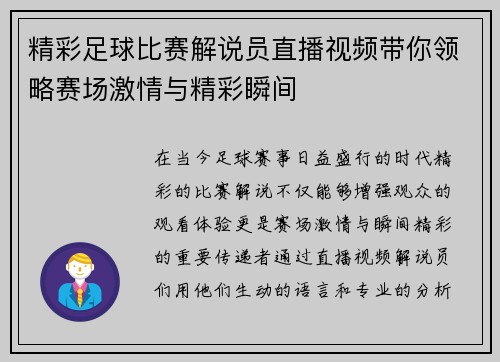 精彩足球比赛解说员直播视频带你领略赛场激情与精彩瞬间

在当今足球赛事日益盛行的时代精彩的比赛解说不仅能够增强观众的观看体验更是赛场激情与瞬间精彩的重要传递者通过直播视频解说员们用他们生动的语言和专业的分析